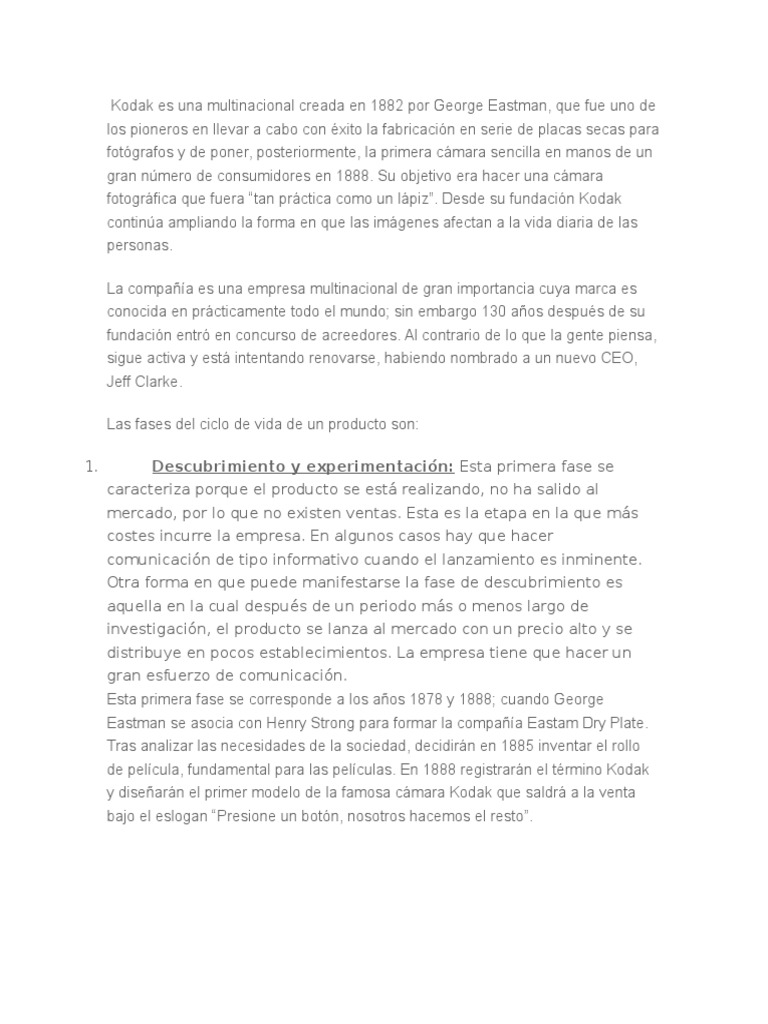 Kodak es una multinacional creada en 1882 por George Eastman, que fue uno de los pioneros en llevar a cabo con éxito la fabricación en serie de placas secas para fotógrafos y de poner, posteriormente, la primera cámara sencilla en manos de un gran número de consumidores en 1888. Su objetivo era hacer una cámara fotográfica que fuera "tan práctica como un lápiz". Desde su fundación Kodak continúa ampliando la forma en que las imágenes afectan a la vida diaria de las personas.

La compañía es una empresa multinacional de gran importancia cuya marca es conocida en prácticamente todo el mundo; sin embargo 130 años después de su fundación entró en concurso de acreedores. Al contrario de lo que la gente piensa, sigue activa y está intentando renovarse, habiendo nombrado a un nuevo CEO, Jeff Clarke.

Las fases del ciclo de vida de un producto son:

1. Descubrimiento y experimentación: Esta primera fase se caracteriza porque el producto se está realizando, no ha salido al mercado, por lo que no existen ventas. Esta es la etapa en la que más costes incurre la empresa. En algunos casos hay que hacer comunicación de tipo informativo cuando el lanzamiento es inminente. Otra forma en que puede manifestarse la fase de descubrimiento es aquella en la cual después de un periodo más o menos largo de investigación, el producto se lanza al mercado con un precio alto y se distribuye en pocos establecimientos. La empresa tiene que hacer un gran esfuerzo de comunicación.
Esta primera fase se corresponde a los años 1878 y 1888; cuando George Eastman se asocia con Henry Strong para formar la compañía Eastam Dry Plate. Tras analizar las necesidades de la sociedad, decidirán en 1885 inventar el rollo de película, fundamental para las películas. En 1888 registrarán el término Kodak y diseñarán el primer modelo de la famosa cámara Kodak que saldrá a la venta bajo el eslogan "Presione un botón, nosotros hacemos el resto".